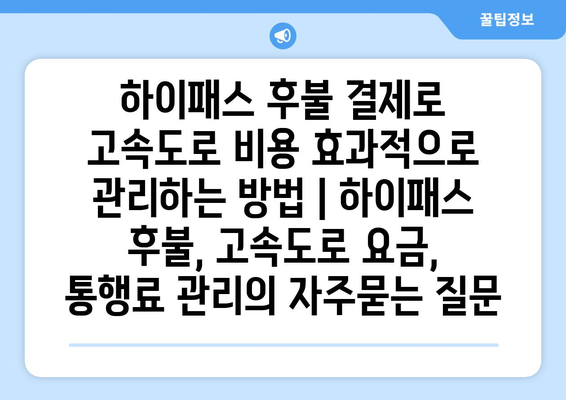 꿀팁정보

하이패스 후불 결제로 고속도로 비용 효과적으로 관리하는 방법 | 하이패스 후불, 고속도로 요금, 통행료 관리의 자주묻는 질문